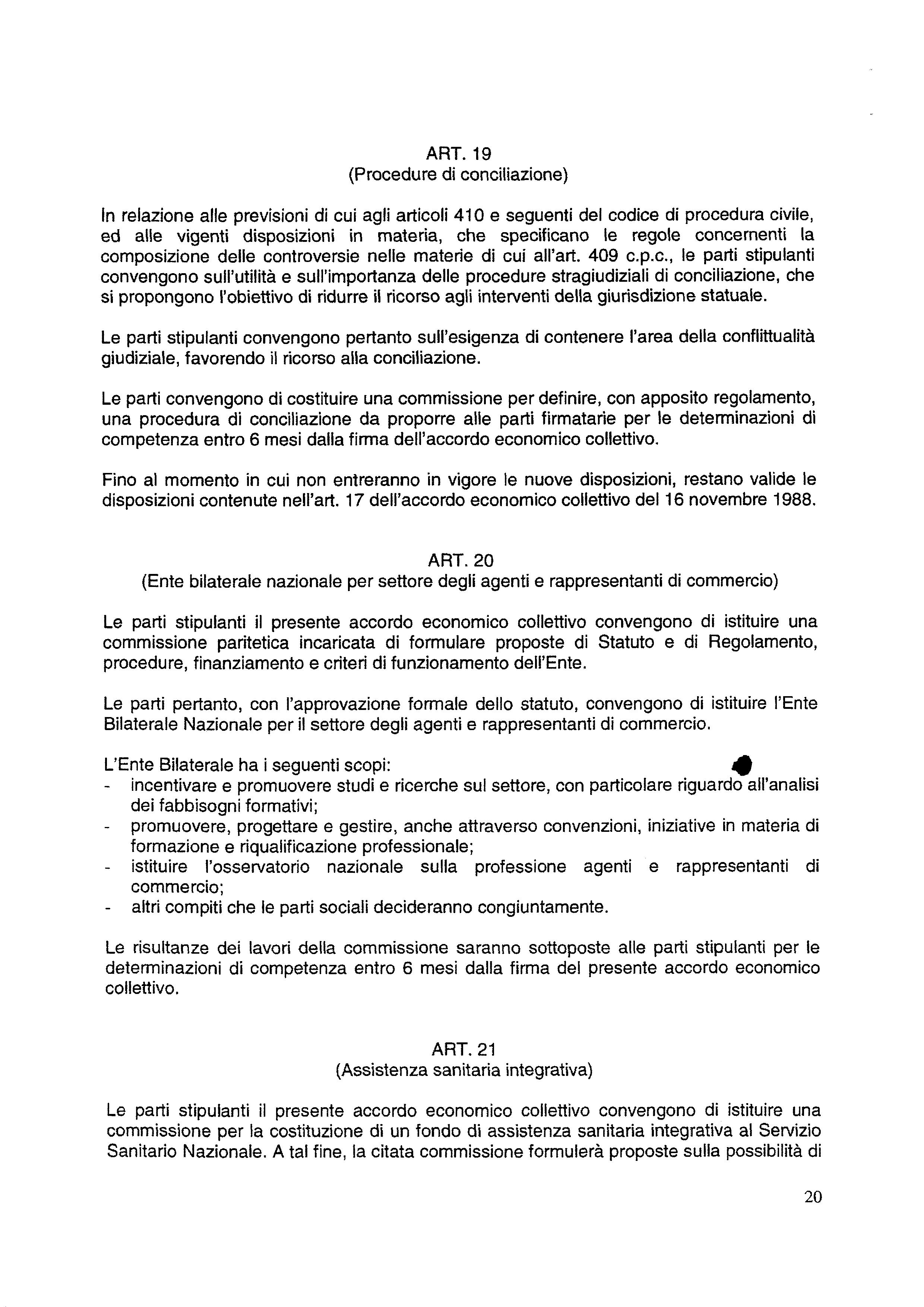 ART. 19
(Procedure di conciliazione)

In relazione alle previsioni di cui agli articoli 410 e seguenti del codice di procedura civile, ed alle vigenti disposizioni in materia, che specificano le regole concernenti la composizione delle controversie nelle materie di cui all'art. 409 c.p.c., le parti stipulanti convengono sull'utilità e sull'importanza delle procedure stragiudiziali di conciliazione, che si propongono l'obiettivo di ridurre il ricorso agli interventi della giurisdizione statuale.

Le parti stipulanti convengono pertanto sull'esigenza di contenere l'area della conflittualità giudiziale, favorendo il ricorso alla conciliazione.

Le parti convengono di costituire una commissione per definire, con apposito regolamento, una procedura di conciliazione da proporre alle parti firmatarie per le determinazioni di competenza entro 6 mesi dalla firma dell'accordo economico collettivo.

Fino al momento in cui non entreranno in vigore le nuove disposizioni, restano valide le disposizioni contenute nell'art. 17 dell'accordo economico collettivo del 16 novembre 1988.

ART. 20
(Ente bilaterale nazionale per settore degli agenti e rappresentanti di commercio)

Le parti stipulanti il presente accordo economico collettivo convengono di istituire una commissione paritetica incaricata di formulare proposte di Statuto e di Regolamento, procedure, finanziamento e criteri di funzionamento dell'Ente.

Le parti pertanto, con l'approvazione formale dello statuto, convengono di istituire l'Ente Bilaterale Nazionale per il settore degli agenti e rappresentanti di commercio.

L'Ente Bilaterale ha i seguenti scopi:
- incentivare e promuovere studi e ricerche sul settore, con particolare riguardo all'analisi dei fabbisogni formativi;
- promuovere, progettare e gestire, anche attraverso convenzioni, iniziative in materia di formazione e riqualificazione professionale;
- istituire l'osservatorio nazionale sulla professione agenti e rappresentanti di commercio;
- altri compiti che le parti sociali decideranno congiuntamente.

Le risultanze dei lavori della commissione saranno sottoposte alle parti stipulanti per le determinazioni di competenza entro 6 mesi dalla firma del presente accordo economico collettivo.

ART. 21
(Assistenza sanitaria integrativa)

Le parti stipulanti il presente accordo economico collettivo convengono di istituire una commissione per la costituzione di un fondo di assistenza sanitaria integrativa al Servizio Sanitario Nazionale. A tal fine, la citata commissione formulerà proposte sulla possibilità di

20